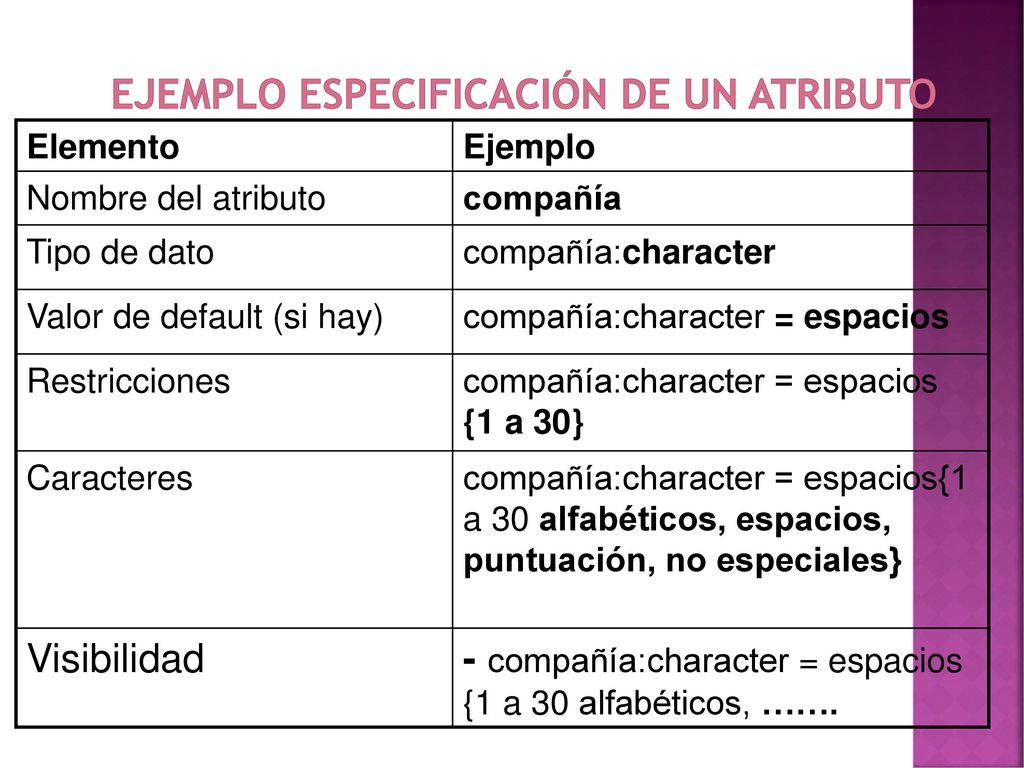 EJEMPLO ESPECIFICACIÓN DE UN ATRIBUTO

| Elemento | Ejemplo |
|---|---|
| Nombre del atributo | compañía |
| Tipo de dato | compañía:character |
| Valor de default (si hay) | compañía:character = espacios |
| Restricciones | compañía:character = espacios {1 a 30} |
| Caracteres | compañía:character = espacios{1 a 30 alfabéticos, espacios, puntuación, no especiales} |
| Visibilidad | - compañía:character = espacios {1 a 30 alfabéticos, ……. |